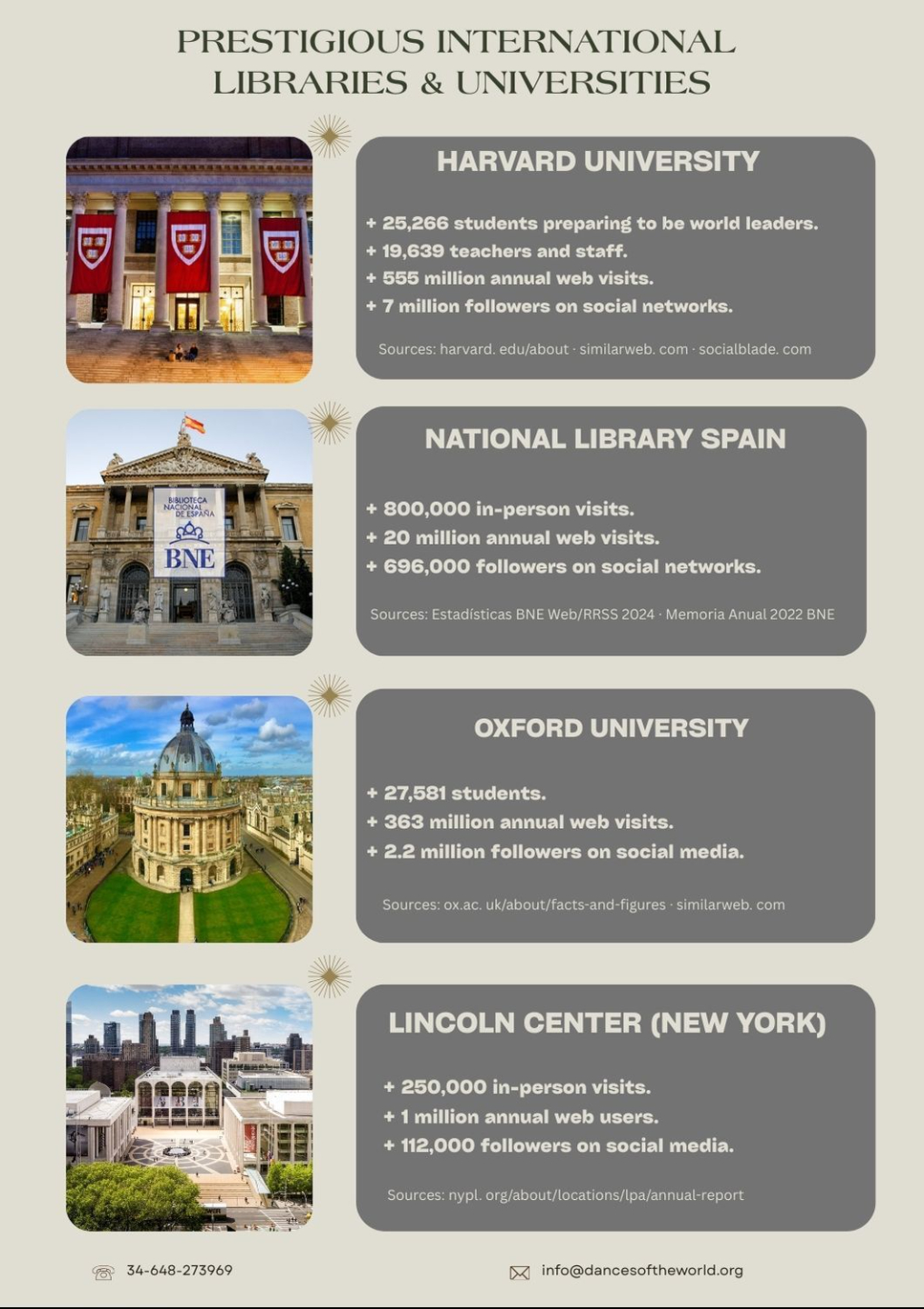 PRESTIGIOUS INTERNATIONAL LIBRARIES & UNIVERSITIES

HARVARD UNIVERSITY

+ 25,266 students preparing to be world leaders.
+ 19,639 teachers and staff.
+ 555 million annual web visits.
+ 7 million followers on social networks.

Sources: harvard. edu/about · similarweb. com · socialblade. com

BIBLIOTECA NACIONAL DE ESPAÑA
BNE

NATIONAL LIBRARY SPAIN

+ 800,000 in-person visits.
+ 20 million annual web visits.
+ 696,000 followers on social networks.

Sources: Estadísticas BNE Web/RRSS 2024 · Memoria Anual 2022 BNE

OXFORD UNIVERSITY

+ 27,581 students.
+ 363 million annual web visits.
+ 2.2 million followers on social media.

Sources: ox.ac. uk/about/facts-and-figures · similarweb. com

LINCOLN CENTER (NEW YORK)

+ 250,000 in-person visits.
+ 1 million annual web users.
+ 112,000 followers on social media.

Sources: nypl. org/about/locations/lpa/annual-report

34-648-273969

info@dancesoftheworld.org